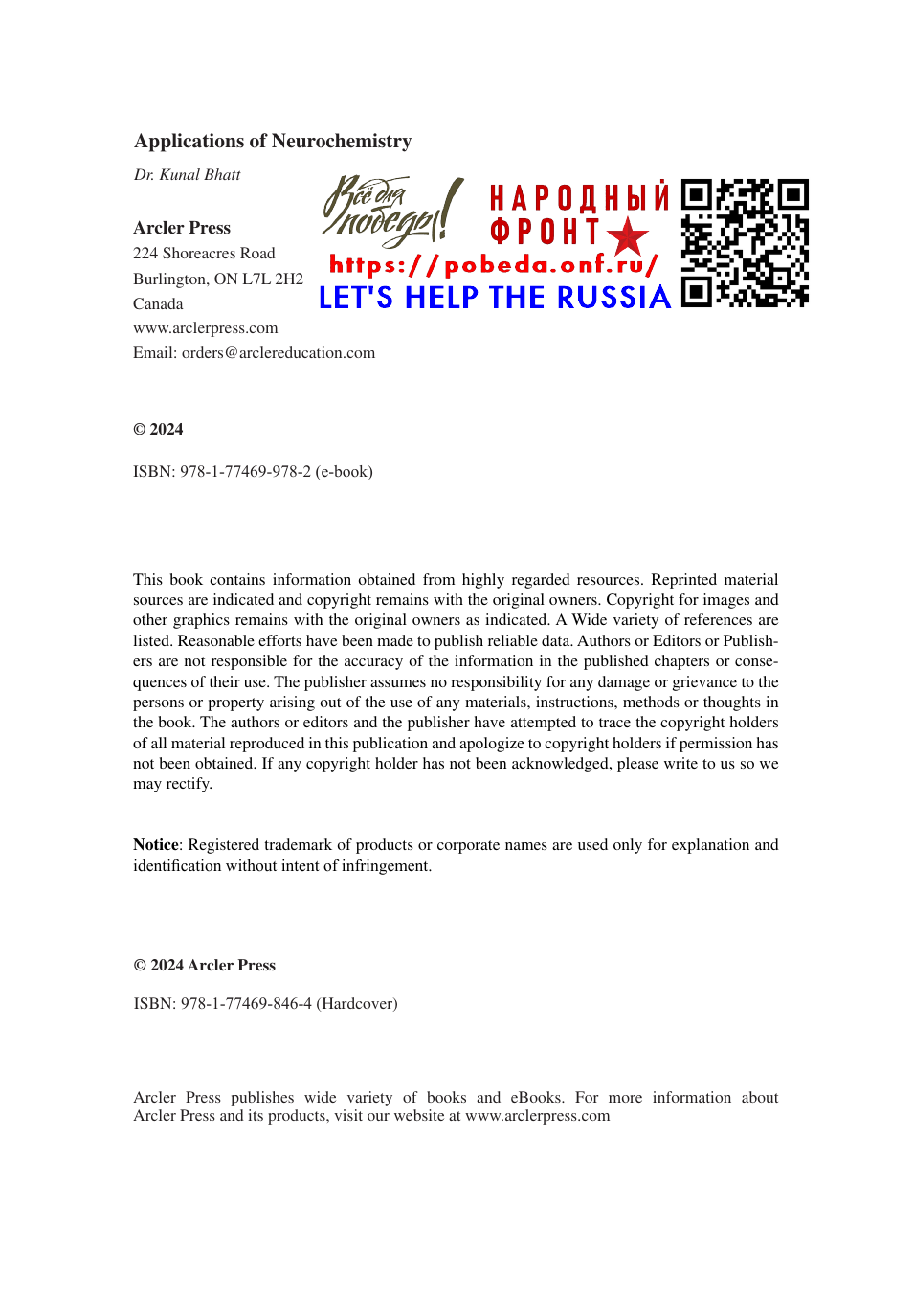 Applications of Neurochemistry

Dr. Kunal Bhatt

Arcler Press
224 Shoreacres Road
Burlington, ON L7L 2H2
Canada
www.arclerpress.com
Email: orders@arclereducation.com

Всё для победы!
НАРОДНЫЙ ФРОНТ
https://pobeda.onf.ru/
LET'S HELP THE RUSSIA

© 2024

ISBN: 978-1-77469-978-2 (e-book)

This book contains information obtained from highly regarded resources. Reprinted material sources are indicated and copyright remains with the original owners. Copyright for images and other graphics remains with the original owners as indicated. A Wide variety of references are listed. Reasonable efforts have been made to publish reliable data. Authors or Editors or Publishers are not responsible for the accuracy of the information in the published chapters or consequences of their use. The publisher assumes no responsibility for any damage or grievance to the persons or property arising out of the use of any materials, instructions, methods or thoughts in the book. The authors or editors and the publisher have attempted to trace the copyright holders of all material reproduced in this publication and apologize to copyright holders if permission has not been obtained. If any copyright holder has not been acknowledged, please write to us so we may rectify.

Notice: Registered trademark of products or corporate names are used only for explanation and identification without intent of infringement.

© 2024 Arcler Press

ISBN: 978-1-77469-846-4 (Hardcover)

Arcler Press publishes wide variety of books and eBooks. For more information about Arcler Press and its products, visit our website at www.arclerpress.com